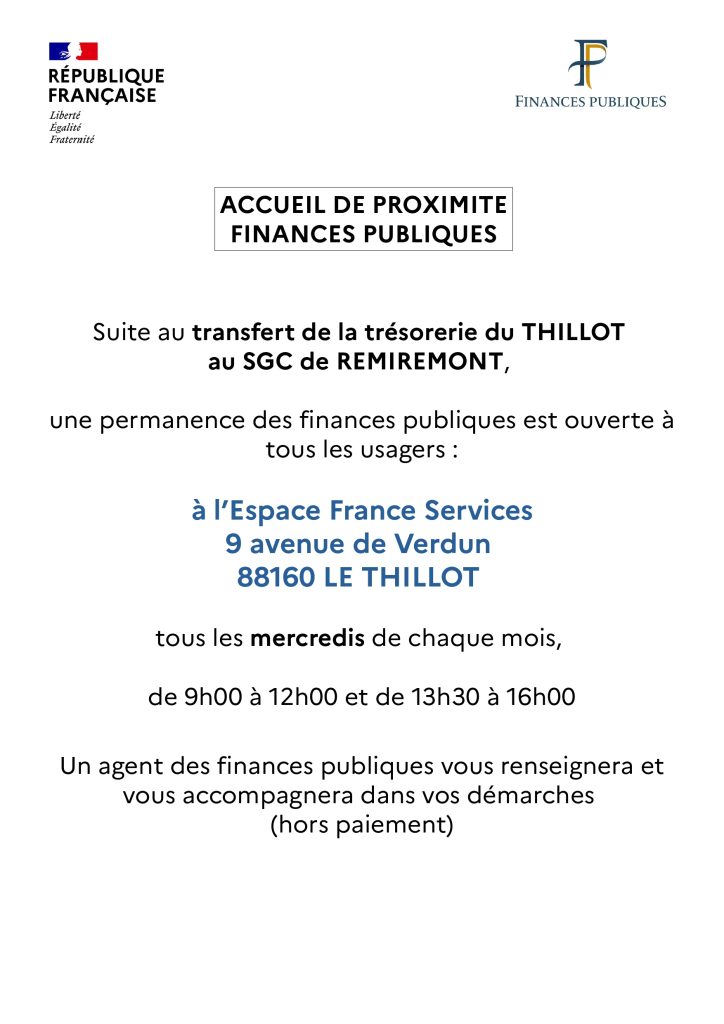 RÉPUBLIQUE FRANÇAISE
Liberté
Égalité
Fraternité

FINANCES PUBLIQUES

ACCUEIL DE PROXIMITE
FINANCES PUBLIQUES

Suite au transfert de la trésorerie du THILLOT au SGC de REMIREMONT,

une permanence des finances publiques est ouverte à tous les usagers :

à l'Espace France Services
9 avenue de Verdun
88160 LE THILLOT

tous les mercredis de chaque mois,

de 9h00 à 12h00 et de 13h30 à 16h00

Un agent des finances publiques vous renseignera et vous accompagnera dans vos démarches
(hors paiement)